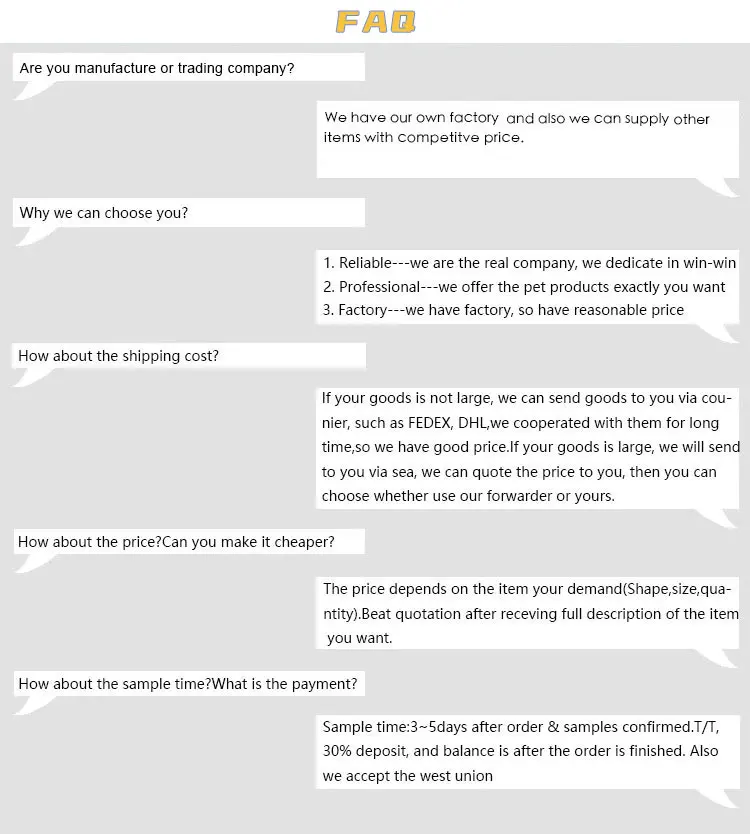 FAQ

Are you manufacture or trading company?

We have our own factory and also we can supply other items with competitve price.

Why we can choose you?

1. Reliable---we are the real company, we dedicate in win-win
2. Professional---we offer the pet products exactly you want
3. Factory---we have factory, so have reasonable price

How about the shipping cost?

If your goods is not large, we can send goods to you via counier, such as FEDEX, DHL,we cooperated with them for long time,so we have good price.If your goods is large, we will send to you via sea, we can quote the price to you, then you can choose whether use our forwarder or yours.

How about the price?Can you make it cheaper?

The price depends on the item your demand(Shape,size,quantity).Beat quotation after receving full description of the item you want.

How about the sample time?What is the payment?

Sample time:3~5days after order & samples confirmed.T/T, 30% deposit, and balance is after the order is finished. Also we accept the west union